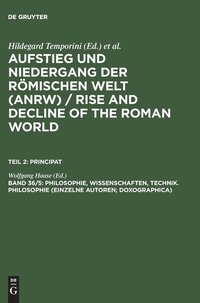 DE GRUYTER

Hildegard Temporini (Ed.) et al.

AUFSTIEG UND NIEDERGANG DER RÖMISCHEN WELT (ANRW) / RISE AND DECLINE OF THE ROMAN WORLD

TEIL 2: PRINCIPAT

Wolfgang Haase (Ed.)

BAND 36/5: PHILOSOPHIE, WISSENSCHAFTEN, TECHNIK. PHILOSOPHIE (EINZELNE AUTOREN; DOXOGRAPHICA)

DE G